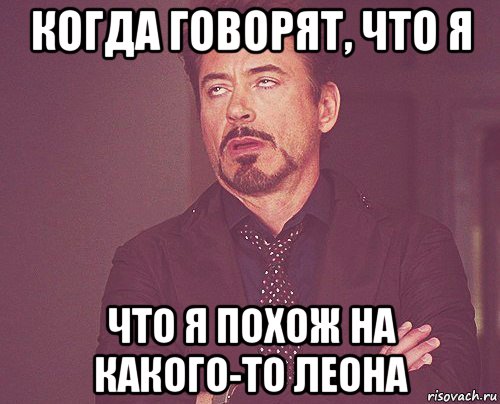 КОГДА ГОВОРЯТ, ЧТО Я

ЧТО Я ПОХОЖ НА КАКОГО-ТО ЛЕОНА

risovach.ru